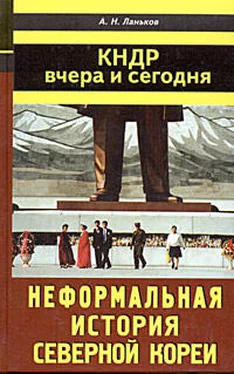 А. Н. Ланьков

КНДР
вчера и сегодня

НЕФОРМАЛЬНАЯ
ИСТОРИЯ
СЕВЕРНОЙ КОРЕИ